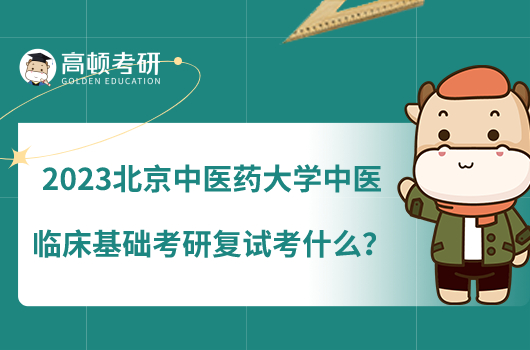 高顿考研
GOLDEN EDUCATION

2023北京中医药大学中医临床基础考研复试考什么?